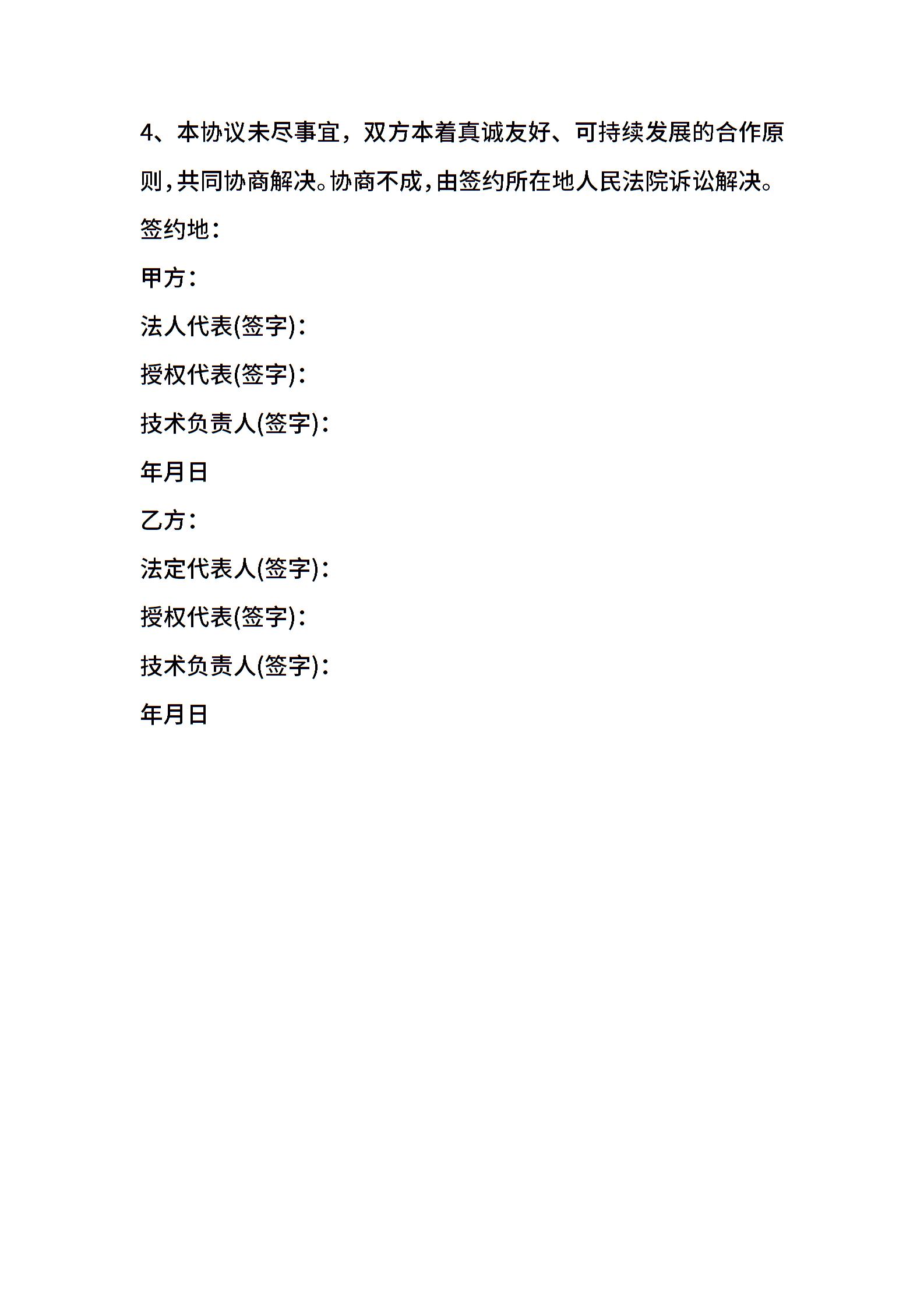 4、本协议未尽事宜，双方本着真诚友好、可持续发展的合作原则，共同协商解决。协商不成，由签约所在地人民法院诉讼解决。

签约地：

甲方：

法人代表(签字)：

授权代表(签字)：

技术负责人(签字)：

年月日

乙方：

法定代表人(签字)：

授权代表(签字)：

技术负责人(签字)：

年月日